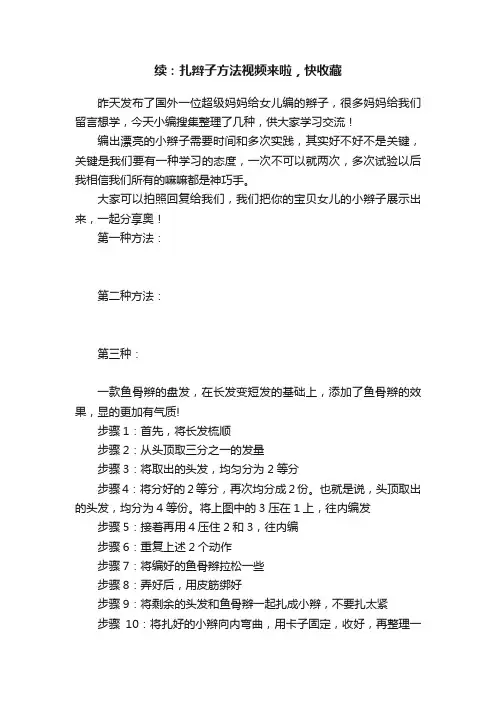 续：扎辫子方法视频来啦，快收藏

昨天发布了国外一位超级妈妈给女儿编的辫子，很多妈妈给我们留言想学，今天小编搜集整理了几种，供大家学习交流！

编出漂亮的小辫子需要时间和多次实践，其实好不好不是关键，关键是我们要有一种学习的态度，一次不可以就两次，多次试验以后我相信我们所有的嘛嘛都是神巧手。

大家可以拍照回复给我们，我们把你的宝贝女儿的小辫子展示出来，一起分享奥！

第一种方法：

第二种方法：

第三种：

一款鱼骨辫的盘发，在长发变短发的基础上，添加了鱼骨辫的效果，显的更加有气质!

步骤 1：首先，将长发梳顺

步骤 2：从头顶取三分之一的发量

步骤 3：将取出的头发，均匀分为 2 等分

步骤 4：将分好的 2 等分，再次均分成 2 份。也就是说，头顶取出的头发，均分为 4 等份。将上图中的 3 压在 1 上，往内编发

步骤 5：接着再用 4 压住 2 和 3，往内编

步骤 6：重复上述 2 个动作

步骤 7：将编好的鱼骨辫拉松一些

步骤 8：弄好后，用皮筋绑好

步骤 9：将剩余的头发和鱼骨辫一起扎成小辫，不要扎太紧

步骤 10：将扎好的小辫向内弯曲，用卡子固定，收好，再整理一